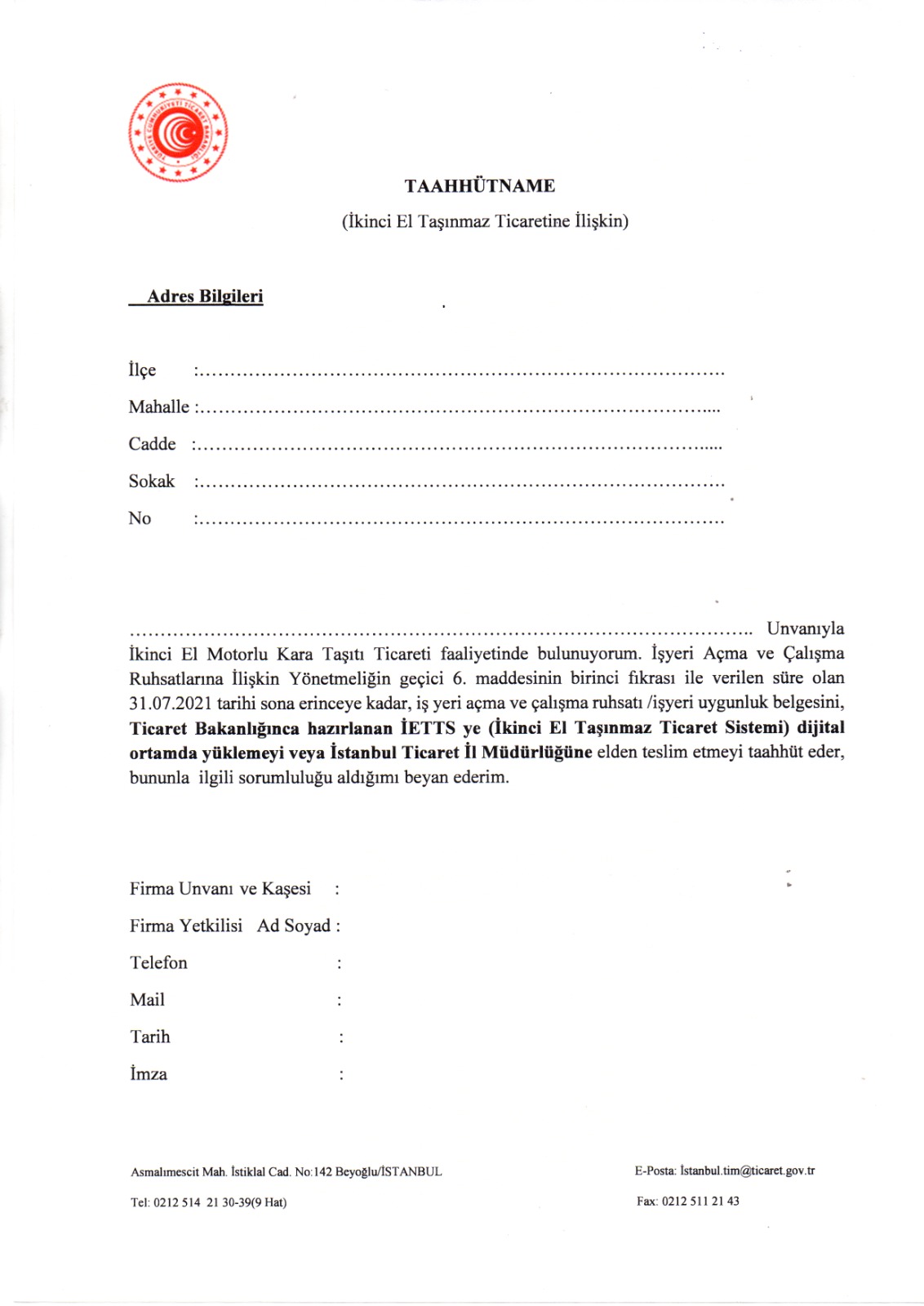 TAAHHÜTNAME

(İkinci El Taşınmaz Ticaretine İlişkin)

Adres Bilgileri

İlçe :____

Mahalle :____

Cadde :____

Sokak :____

No :____

____ Unvanıyla İkinci El Motorlu Kara Taşıtı Ticareti faaliyetinde bulunuyorum. İşyeri Açma ve Çalışma Ruhsatlarına İlişkin Yönetmeliğin geçici 6. maddesinin birinci fıkrası ile verilen süre olan 31.07.2021 tarihi sona erinceye kadar, iş yeri açma ve çalışma ruhsatı /işyeri uygunluk belgesini, Ticaret Bakanlığınca hazırlanan İETTS ye (İkinci El Taşınmaz Ticaret Sistemi) dijital ortamda yüklemeyi veya İstanbul Ticaret İl Müdürlüğüne elden teslim etmeyi taahhüt eder, bununla ilgili sorumluluğu aldığımı beyan ederim.

Firma Unvanı ve Kaşesi :

Firma Yetkilisi Ad Soyad :

Telefon :

Mail :

Tarih :

İmza :

Asmalımescit Mah. İstiklal Cad. No:142 Beyoğlu/İSTANBUL

Tel: 0212 514 21 30-39(9 Hat)

E-Posta: İstanbul.tim@ticaret.gov.tr

Fax: 0212 511 21 43